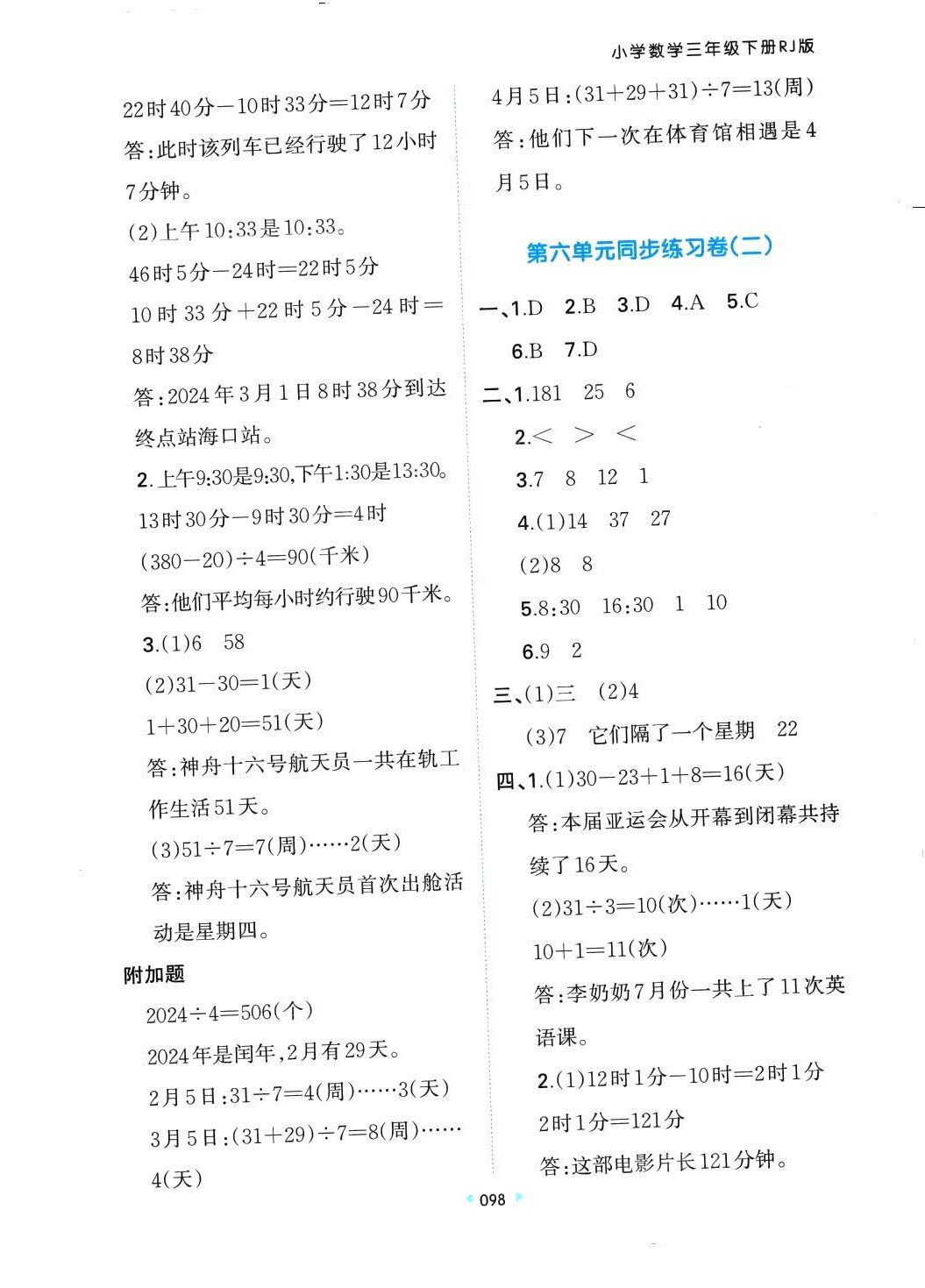 小学数学三年级下册RJ版

22时40分－10时33分＝12时7分

答：此时该列车已经行驶了12小时7分钟。

(2)上午10:33是10:33。

46时5分－24时＝22时5分

10时33分＋22时5分－24时＝8时38分

答：2024年3月1日8时38分到达终点站海口站。

2.上午9:30是9:30，下午1:30是13:30。

13时30分－9时30分＝4时

(380－20)÷4＝90(千米)

答：他们平均每小时约行驶90千米。

3.(1)6 58

(2)31－30＝1(天)

1＋30＋20＝51(天)

答：神舟十六号航天员一共在轨工作生活51天。

(3)51÷7＝7(周)……2(天)

答：神舟十六号航天员首次出舱活动是星期四。

附加题

2024÷4＝506(个)

2024年是闰年，2月有29天。

2月5日：31÷7＝4(周)……3(天)

3月5日：(31＋29)÷7＝8(周)……4(天)

4月5日：(31＋29＋31)÷7＝13(周)

答：他们下一次在体育馆相遇是4月5日。

第六单元同步练习卷(二)

一、1.D 2.B 3.D 4.A 5.C

6.B 7.D

二、1.181 25 6

2.＜ ＞ ＜

3.7 8 12 1

4.(1)14 37 27

(2)8 8

5.8:30 16:30 1 10

6.9 2

三、(1)三 (2)4

(3)7 它们隔了一个星期 22

四、1.(1)30－23＋1＋8＝16(天)

答：本届亚运会从开幕到闭幕共持续了16天。

(2)31÷3＝10(次)……1(天)

10＋1＝11(次)

答：李奶奶7月份一共上了11次英语课。

2.(1)12时1分－10时＝2时1分

2时1分＝121分

答：这部电影片长121分钟。

098